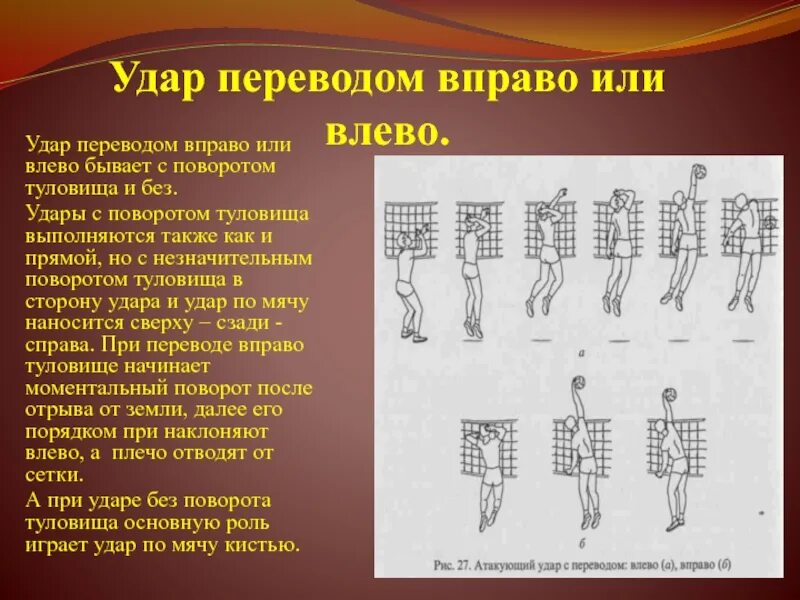 Удар переводом вправо или влево.

Удар переводом вправо или влево бывает с поворотом туловища и без.

Удары с поворотом туловища выполняются также как и прямой, но с незначительным поворотом туловища в сторону удара и удар по мячу наносится сверху – сзади - справа. При переводе вправо туловище начинает моментальный поворот после отрыва от земли, далее его порядком при наклоняют влево, а плечо отводят от сетки.

А при ударе без поворота туловища основную роль играет удар по мячу кистью.

а

б

Рис. 27. Атакующий удар с переводом: влево (а), вправо (б)